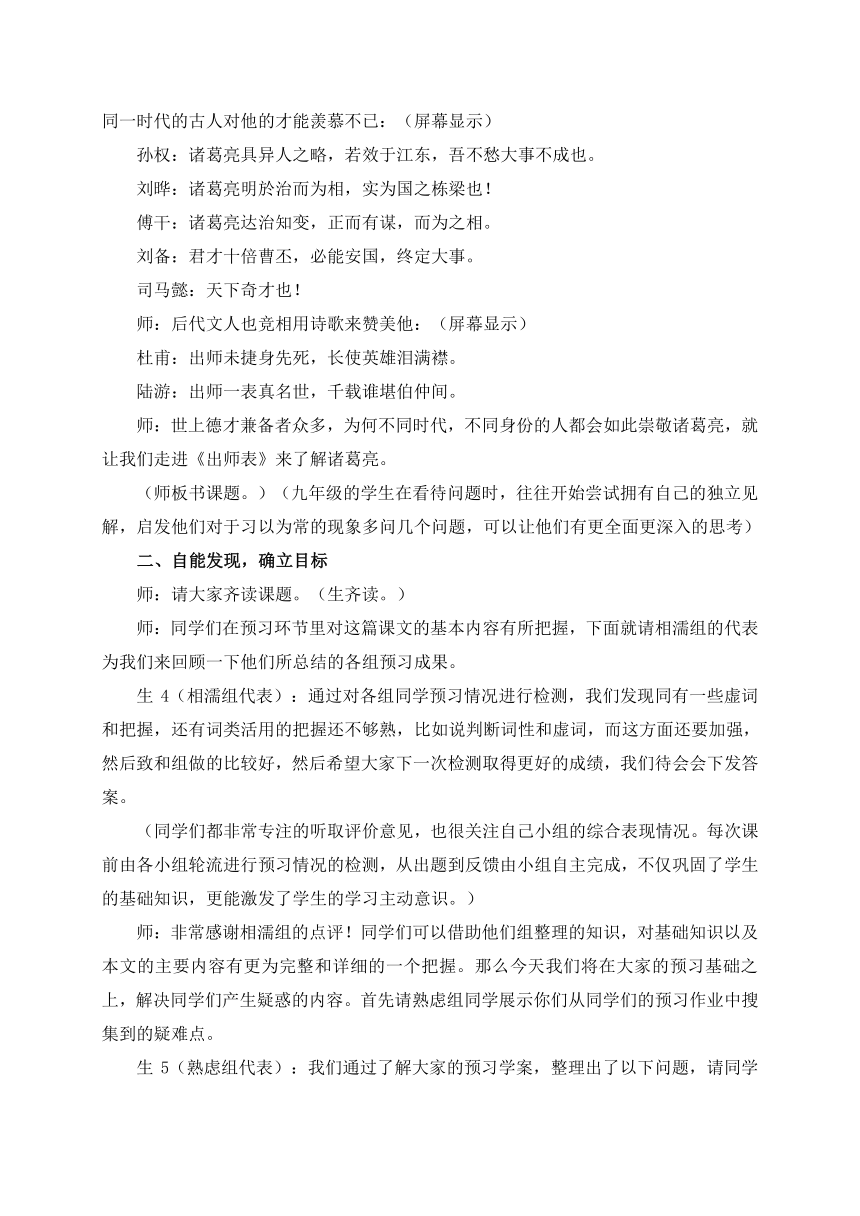 同一时代的古人对他的才能羡慕不已：（屏幕显示）

孙权：诸葛亮具异人之略，若效于江东，吾不愁大事不成也。

刘晔：诸葛亮明於治而为相，实为国之栋梁也！

傅干：诸葛亮达治知变，正而有谋，而为之相。

刘备：君才十倍曹丕，必能安国，终定大事。

司马懿：天下奇才也！

师：后代文人也竞相用诗歌来赞美他：（屏幕显示）

杜甫：出师未捷身先死，长使英雄泪满襟。

陆游：出师一表真名世，千载谁堪伯仲间。

师：世上德才兼备者众多，为何不同时代，不同身份的人都会如此崇敬诸葛亮，就让我们走进《出师表》来了解诸葛亮。

（师板书课题。）（九年级的学生在看待问题时，往往开始尝试拥有自己的独立见解，启发他们对于习以为常的现象多问几个问题，可以让他们有更全面更深入的思考）

二、自能发现，确立目标

师：请大家齐读课题。（生齐读。）

师：同学们在预习环节里对这篇课文的基本内容有所把握，下面就请相濡组的代表为我们来回顾一下他们所总结的各组预习成果。

生 4（相濡组代表）：通过对各组同学预习情况进行检测，我们发现同有一些虚词和把握，还有词类活用的把握还不够熟，比如说判断词性和虚词，而这方面还要加强，然后致和组做的比较好，然后希望大家下一次检测取得更好的成绩，我们待会会下发答案。

（同学们都非常专注的听取评价意见，也很关注自己小组的综合表现情况。每次课前由各小组轮流进行预习情况的检测，从出题到反馈由小组自主完成，不仅巩固了学生的基础知识，更能激发了学生的学习主动意识。）

师：非常感谢相濡组的点评！同学们可以借助他们组整理的知识，对基础知识以及本文的主要内容有更为完整和详细的一个把握。那么今天我们将在大家的预习基础之上，解决同学们产生疑惑的内容。首先请熟虑组同学展示你们从同学们的预习作业中搜集到的疑难点。

生 5（熟虑组代表）：我们通过了解大家的预习学案，整理出了以下问题，请同学